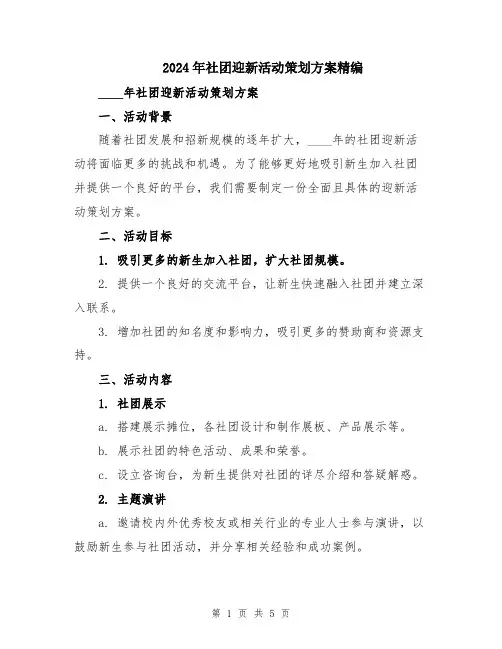 2024年社团迎新活动策划方案精编

____年社团迎新活动策划方案

一、活动背景

随着社团发展和招新规模的逐年扩大，____年的社团迎新活动将面临更多的挑战和机遇。为了能够更好地吸引新生加入社团并提供一个良好的平台，我们需要制定一份全面且具体的迎新活动策划方案。

二、活动目标

1. 吸引更多的新生加入社团，扩大社团规模。

2. 提供一个良好的交流平台，让新生快速融入社团并建立深入联系。

3. 增加社团的知名度和影响力，吸引更多的赞助商和资源支持。

三、活动内容

1. 社团展示

a. 搭建展示摊位，各社团设计和制作展板、产品展示等。

b. 展示社团的特色活动、成果和荣誉。

c. 设立咨询台，为新生提供对社团的详尽介绍和答疑解惑。

2. 主题演讲

a. 邀请校内外优秀校友或相关行业的专业人士参与演讲，以鼓励新生参与社团活动，并分享相关经验和成功案例。

第 1 页 共 5 页